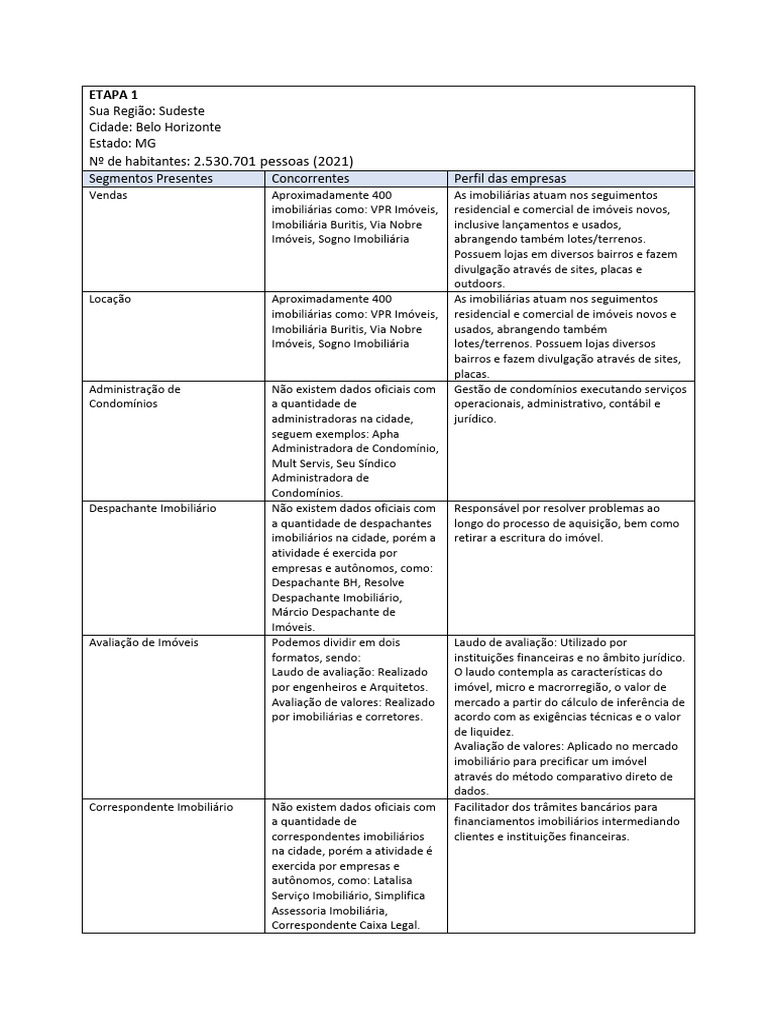 ETAPA 1
Sua Região: Sudeste
Cidade: Belo Horizonte
Estado: MG
Nº de habitantes: 2.530.701 pessoas (2021)

| Segmentos Presentes | Concorrentes | Perfil das empresas |
|---|---|---|
| Vendas | Aproximadamente 400 imobiliárias como: VPR Imóveis, Imobiliária Buritis, Via Nobre Imóveis, Sogno Imobiliária | As imobiliárias atuam nos seguimentos residencial e comercial de imóveis novos, inclusive lançamentos e usados, abrangendo também lotes/terrenos. Possuem lojas em diversos bairros e fazem divulgação através de sites, placas e outdoors. |
| Locação | Aproximadamente 400 imobiliárias como: VPR Imóveis, Imobiliária Buritis, Via Nobre Imóveis, Sogno Imobiliária | As imobiliárias atuam nos seguimentos residencial e comercial de imóveis novos e usados, abrangendo também lotes/terrenos. Possuem lojas diversos bairros e fazem divulgação através de sites, placas. |
| Administração de Condomínios | Não existem dados oficiais com a quantidade de administradoras na cidade, seguem exemplos: Apha Administradora de Condomínio, Mult Servis, Seu Síndico Administradora de Condomínios. | Gestão de condomínios executando serviços operacionais, administrativo, contábil e jurídico. |
| Despachante Imobiliário | Não existem dados oficiais com a quantidade de despachantes imobiliários na cidade, porém a atividade é exercida por empresas e autônomos, como: Despachante BH, Resolve Despachante Imobiliário, Márcio Despachante de Imóveis. | Responsável por resolver problemas ao longo do processo de aquisição, bem como retirar a escritura do imóvel. |
| Avaliação de Imóveis | Podemos dividir em dois formatos, sendo: Laudo de avaliação: Realizado por engenheiros e Arquitetos. Avaliação de valores: Realizado por imobiliárias e corretores. | Laudo de avaliação: Utilizado por instituições financeiras e no âmbito jurídico. O laudo contempla as características do imóvel, micro e macrorregião, o valor de mercado a partir do cálculo de inferência de acordo com as exigências técnicas e o valor de liquidez. Avaliação de valores: Aplicado no mercado imobiliário para precificar um imóvel através do método comparativo direto de dados. |
| Correspondente Imobiliário | Não existem dados oficiais com a quantidade de correspondentes imobiliários na cidade, porém a atividade é exercida por empresas e autônomos, como: Latalisa Serviço Imobiliário, Simplifica Assessoria Imobiliária, Correspondente Caixa Legal. | Facilitador dos trâmites bancários para financiamentos imobiliários intermediando clientes e instituições financeiras. |